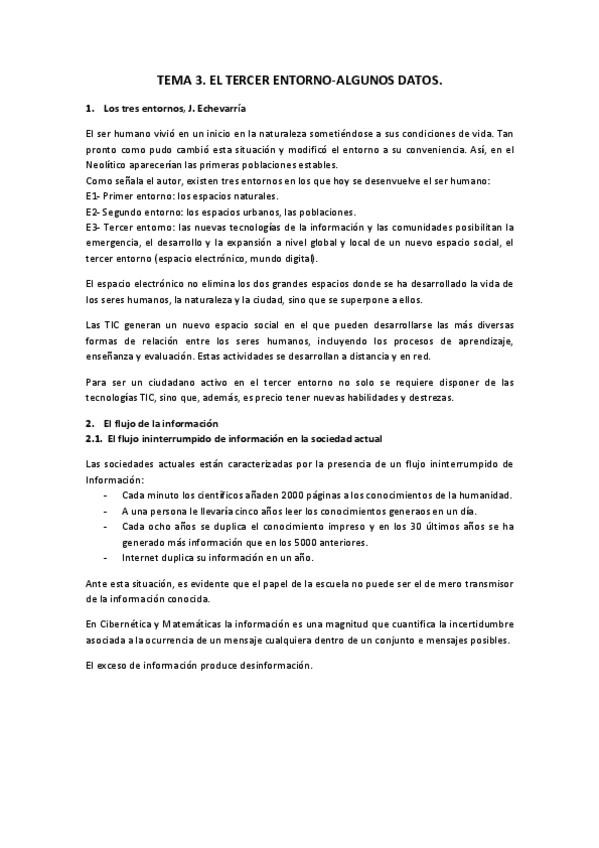 TEMA 3. EL TERCER ENTORNO-ALGUNOS DATOS.

1. Los tres entornos, J. Echevarría

El ser humano vivió en un inicio en la naturaleza sometiéndose a sus condiciones de vida. Tan pronto como pudo cambió esta situación y modificó el entorno a su conveniencia. Así, en el Neolítico aparecerían las primeras poblaciones estables.
Como señala el autor, existen tres entornos en los que hoy se desenvuelve el ser humano:
E1- Primer entorno: los espacios naturales.
E2- Segundo entorno: los espacios urbanos, las poblaciones.
E3- Tercer entorno: las nuevas tecnologías de la información y las comunidades posibilitan la emergencia, el desarrollo y la expansión a nivel global y local de un nuevo espacio social, el tercer entorno (espacio electrónico, mundo digital).

El espacio electrónico no elimina los dos grandes espacios donde se ha desarrollado la vida de los seres humanos, la naturaleza y la ciudad, sino que se superpone a ellos.

Las TIC generan un nuevo espacio social en el que pueden desarrollarse las más diversas formas de relación entre los seres humanos, incluyendo los procesos de aprendizaje, enseñanza y evaluación. Estas actividades se desarrollan a distancia y en red.

Para ser un ciudadano activo en el tercer entorno no solo se requiere disponer de las tecnologías TIC, sino que, además, es precio tener nuevas habilidades y destrezas.

2. El flujo de la información
2.1. El flujo ininterrumpido de información en la sociedad actual

Las sociedades actuales están caracterizadas por la presencia de un flujo ininterrumpido de Información:
- Cada minuto los científicos añaden 2000 páginas a los conocimientos de la humanidad.
- A una persona le llevaría cinco años leer los conocimientos generaos en un día.
- Cada ocho años se duplica el conocimiento impreso y en los 30 últimos años se ha generado más información que en los 5000 anteriores.
- Internet duplica su información en un año.

Ante esta situación, es evidente que el papel de la escuela no puede ser el de mero transmisor de la información conocida.

En Cibernética y Matemáticas la información es una magnitud que cuantifica la incertidumbre asociada a la ocurrencia de un mensaje cualquiera dentro de un conjunto e mensajes posibles.

El exceso de información produce desinformación.